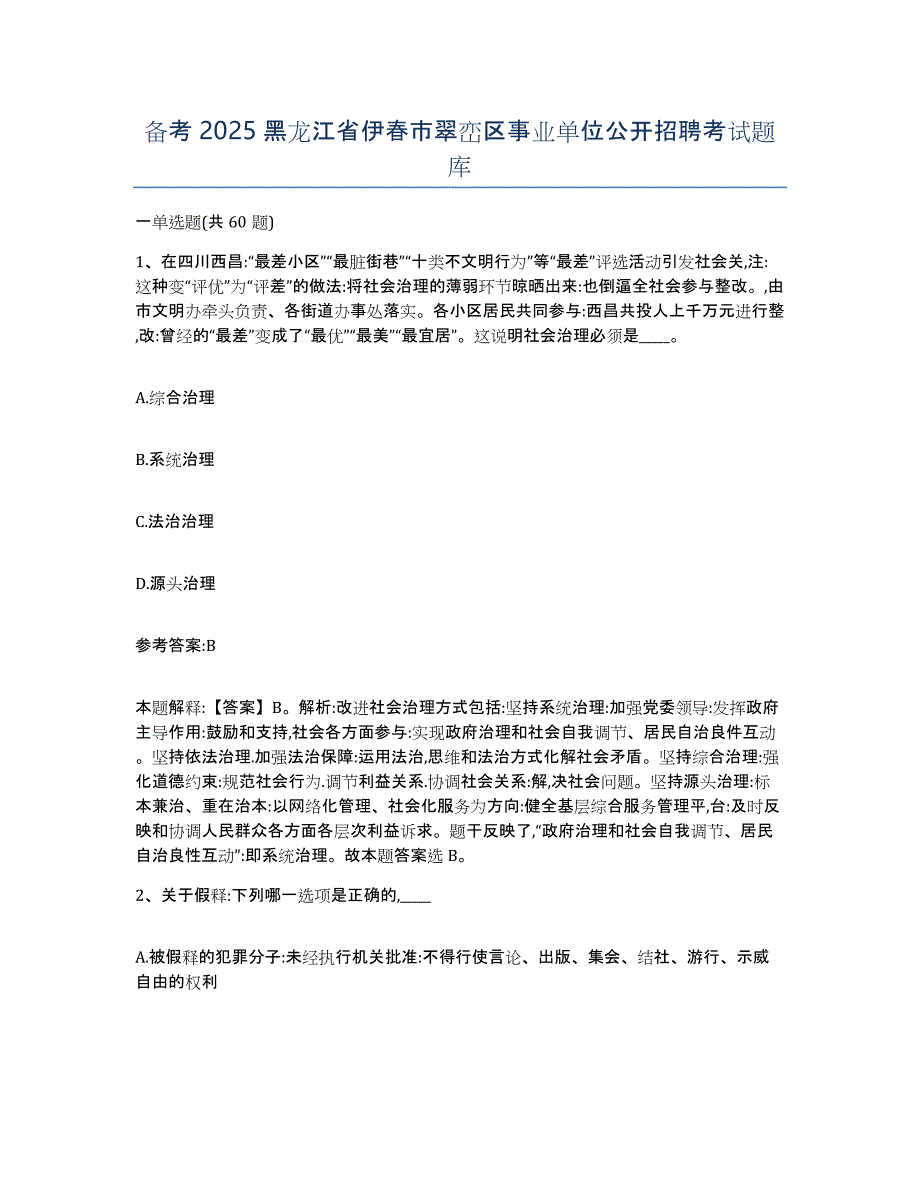 备考 2025 黑龙江省伊春市翠峦区事业单位公开招聘考试题库

一单选题(共 60 题)

1、在四川西昌:“最差小区”“最脏街巷”“十类不文明行为”等“最差”评选活动引发社会关,注:这种变“评优”为“评差”的做法:将社会治理的薄弱环节晾晒出来:也倒逼全社会参与整改。,由市文明办牵头负责、各街道办事处落实。各小区居民共同参与:西昌共投人上千万元进行整,改:曾经的“最差”变成了“最优”“最美”“最宜居”。这说明社会治理必须是____。

A.综合治理

B.系统治理

C.法治治理

D.源头治理

参考答案:B

本题解释:【答案】B。解析:改进社会治理方式包括:坚持系统治理:加强党委领导:发挥政府主导作用:鼓励和支持,社会各方面参与:实现政府治理和社会自我调节、居民自治良件互动。坚持依法治理.加强法治保障:运用法治,思维和法治方式化解社会矛盾。坚持综合治理:强化道德约束:规范社会行为.调节利益关系.协调社会关系:解,决社会问题。坚持源头治理:标本兼治、重在治本:以网络化管理、社会化服务为方向:健全基层综合服务管理平,台:及时反映和协调人民群众各方面各层次利益诉求。题干反映了,“政府治理和社会自我调节、居民自治良性互动”:即系统治理。故本题答案选 B。

2、关于假释:下列哪一选项是正确的,____

A.被假释的犯罪分子:未经执行机关批准:不得行使言论、出版、集会、结社、游行、示威自由的权利